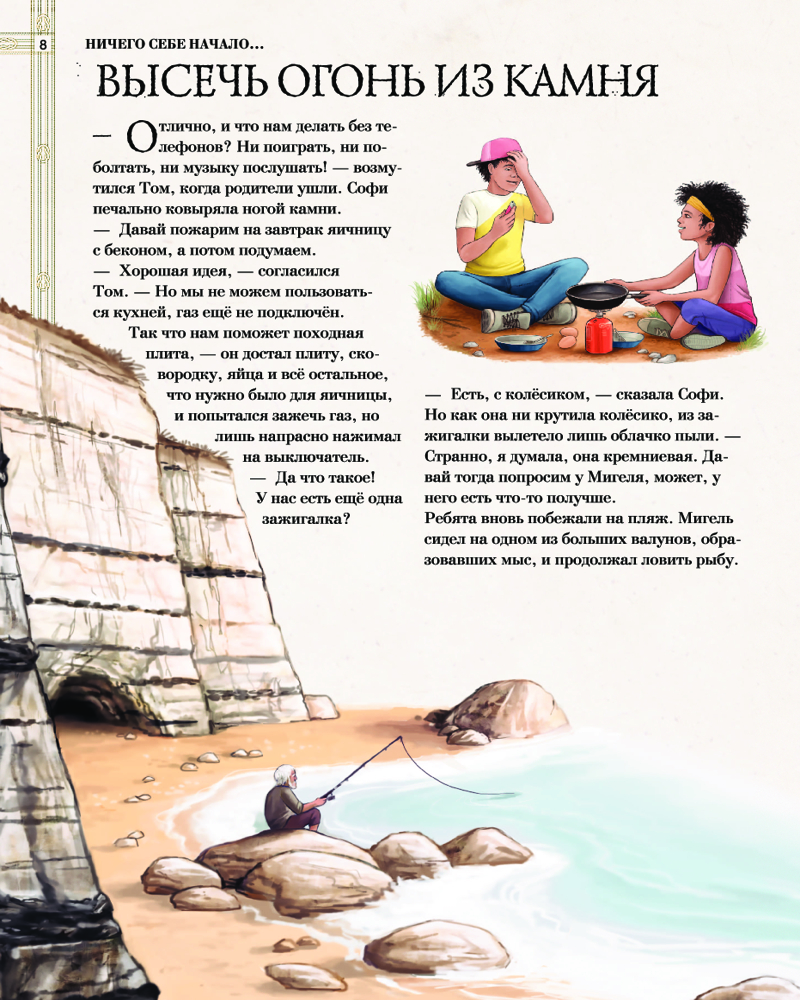 8

НИЧЕГО СЕБЕ НАЧАЛО...

ВЫСЕЧЬ ОГОНЬ ИЗ КАМНЯ

— Отлично, и что нам делать без телефонов? Ни поиграть, ни поболтать, ни музыку послушать! — возмутился Том, когда родители ушли. Софи печально ковыряла ногой камни.

— Давай пожарим на завтрак яичницу с беконом, а потом подумаем.

— Хорошая идея, — согласился Том. — Но мы не можем пользоваться кухней, газ ещё не подключён.

Так что нам поможет походная плита, — он достал плиту, сковородку, яйца и всё остальное, что нужно было для яичницы, и попытался зажечь газ, но лишь напрасно нажимал на выключатель.

— Да что такое! У нас есть ещё одна зажигалка?

— Есть, с колёсиком, — сказала Софи. Но как она ни крутила колёсико, из зажигалки вылетело лишь облачко пыли. — Странно, я думала, она кремниевая. Давай тогда попросим у Мигеля, может, у него есть что-то получше.

Ребята вновь побежали на пляж. Мигель сидел на одном из больших валунов, образовавших мыс, и продолжал ловить рыбу.